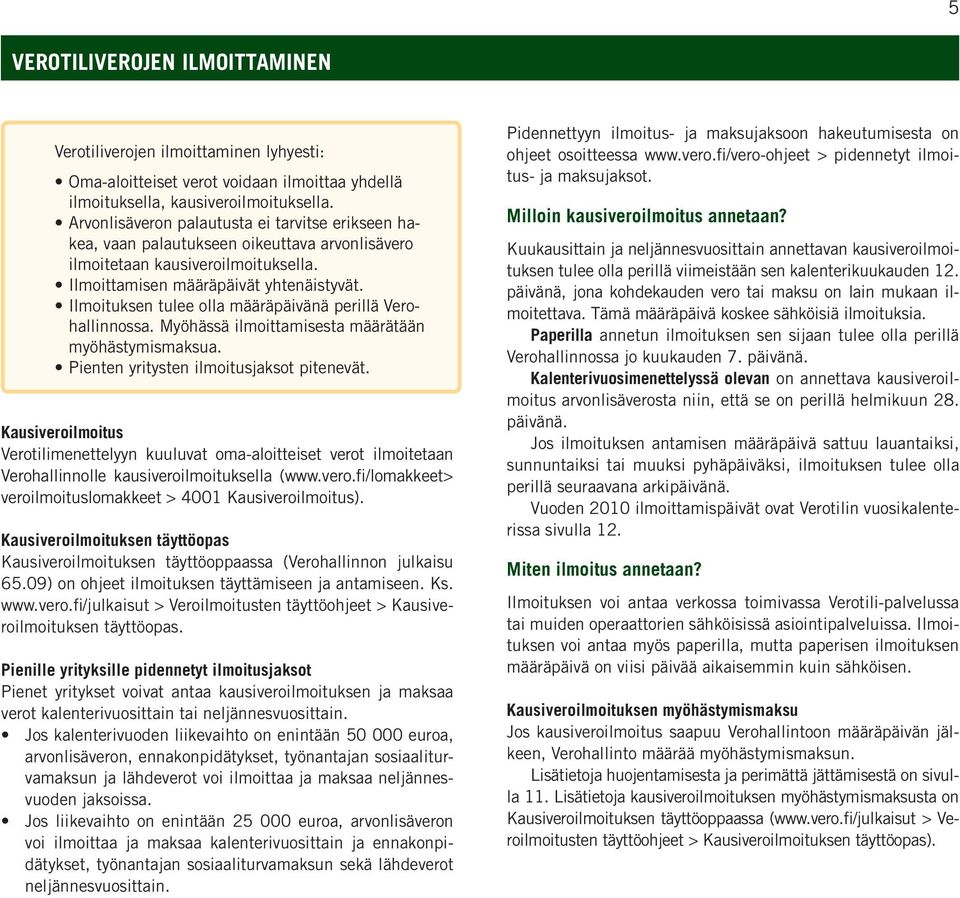 5

VEROTILIVEROJEN ILMOITTAMINEN

Verotiliverojen ilmoittaminen lyhyesti:

• Oma-aloitteiset verot voidaan ilmoittaa yhdellä ilmoituksella, kausiveroilmoituksella.
• Arvonlisäveron palautusta ei tarvitse erikseen hakea, vaan palautukseen oikeuttava arvonlisävero ilmoitetaan kausiveroilmoituksella.
• Ilmoittamisen määräpäivät yhtenäistyvät.
• Ilmoituksen tulee olla määräpäivänä perillä Verohallinnossa. Myöhässä ilmoittamisesta määrätään myöhästymismaksua.
• Pienten yritysten ilmoitusjaksot pitenevät.

Kausiveroilmoitus
Verotilimenettelyyn kuuluvat oma-aloitteiset verot ilmoitetaan Verohallinnolle kausiveroilmoituksella (www.vero.fi/lomakkeet> veroilmoituslomakkeet > 4001 Kausiveroilmoitus).

Kausiveroilmoituksen täyttöopas
Kausiveroilmoituksen täyttöoppaassa (Verohallinnon julkaisu 65.09) on ohjeet ilmoituksen täyttämiseen ja antamiseen. Ks. www.vero.fi/julkaisut > Veroilmoitusten täyttöohjeet > Kausiveroilmoituksen täyttöopas.

Pienille yrityksille pidennetyt ilmoitusjaksot
Pienet yritykset voivat antaa kausiveroilmoituksen ja maksaa verot kalenterivuosittain tai neljännesvuosittain.
• Jos kalenterivuoden liikevaihto on enintään 50 000 euroa, arvonlisäveron, ennakonpidätykset, työnantajan sosiaaliturvamaksun ja lähdeverot voi ilmoittaa ja maksaa neljännesvuoden jaksoissa.
• Jos liikevaihto on enintään 25 000 euroa, arvonlisäveron voi ilmoittaa ja maksaa kalenterivuosittain ja ennakonpidätykset, työnantajan sosiaaliturvamaksun sekä lähdeverot neljännesvuosittain.

Pidennettyyn ilmoitus- ja maksujaksoon hakeutumisesta on ohjeet osoitteessa www.vero.fi/vero-ohjeet > pidennetyt ilmoitus- ja maksujaksot.

Milloin kausiveroilmoitus annetaan?

Kuukausittain ja neljännesvuosittain annettavan kausiveroilmoituksen tulee olla perillä viimeistään sen kalenterikuukauden 12. päivänä, jona kohdekauden vero tai maksu on lain mukaan ilmoitettava. Tämä määräpäivä koskee sähköisiä ilmoituksia.

Paperilla annetun ilmoituksen sen sijaan tulee olla perillä Verohallinnossa jo kuukauden 7. päivänä.

Kalenterivuosimenettelyssä olevan on annettava kausiveroilmoitus arvonlisäverosta niin, että se on perillä helmikuun 28. päivänä.

Jos ilmoituksen antamisen määräpäivä sattuu lauantaiksi, sunnuntaiksi tai muuksi pyhäpäiväksi, ilmoituksen tulee olla perillä seuraavana arkipäivänä.

Vuoden 2010 ilmoittamispäivät ovat Verotilin vuosikalenterissa sivulla 12.

Miten ilmoitus annetaan?

Ilmoituksen voi antaa verkossa toimivassa Verotili-palvelussa tai muiden operaattorien sähköisissä asiointipalveluissa. Ilmoituksen voi antaa myös paperilla, mutta paperisen ilmoituksen määräpäivä on viisi päivää aikaisemmin kuin sähköisen.

Kausiveroilmoituksen myöhästymismaksu
Jos kausiveroilmoitus saapuu Verohallintoon määräpäivän jälkeen, Verohallinto määrää myöhästymismaksun.

Lisätietoja huojentamisesta ja perimättä jättämisestä on sivulla 11. Lisätietoja kausiveroilmoituksen myöhästymismaksusta on Kausiveroilmoituksen täyttöoppaassa (www.vero.fi/julkaisut > Veroilmoitusten täyttöohjeet > Kausiveroilmoituksen täyttöopas).